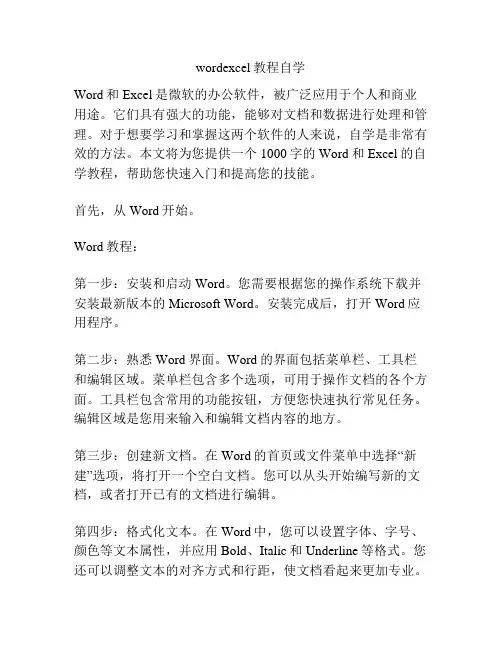 wordexcel 教程自学

Word 和 Excel 是微软的办公软件，被广泛应用于个人和商业用途。它们具有强大的功能，能够对文档和数据进行处理和管理。对于想要学习和掌握这两个软件的人来说，自学是非常有效的方法。本文将为您提供一个 1000 字的 Word 和 Excel 的自学教程，帮助您快速入门和提高您的技能。

首先，从 Word 开始。

Word 教程：

第一步：安装和启动 Word。您需要根据您的操作系统下载并安装最新版本的 Microsoft Word。安装完成后，打开 Word 应用程序。

第二步：熟悉 Word 界面。Word 的界面包括菜单栏、工具栏和编辑区域。菜单栏包含多个选项，可用于操作文档的各个方面。工具栏包含常用的功能按钮，方便您快速执行常见任务。编辑区域是您用来输入和编辑文档内容的地方。

第三步：创建新文档。在 Word 的首页或文件菜单中选择“新建”选项，将打开一个空白文档。您可以从头开始编写新的文档，或者打开已有的文档进行编辑。

第四步：格式化文本。在 Word 中，您可以设置字体、字号、颜色等文本属性，并应用 Bold、Italic 和 Underline 等格式。您还可以调整文本的对齐方式和行距，使文档看起来更加专业。